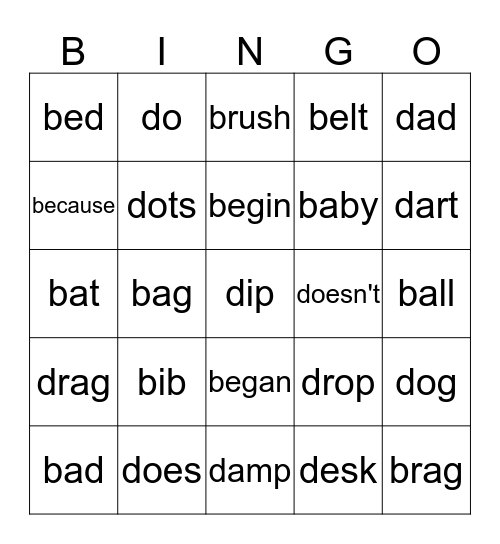 | B | I | N | G | O |
|---|---|---|---|---|
| bed | do | brush | belt | dad |
| because | dots | begin | baby | dart |
| bat | bag | dip | doesn't | ball |
| drag | bib | began | drop | dog |
| bad | does | damp | desk | brag |